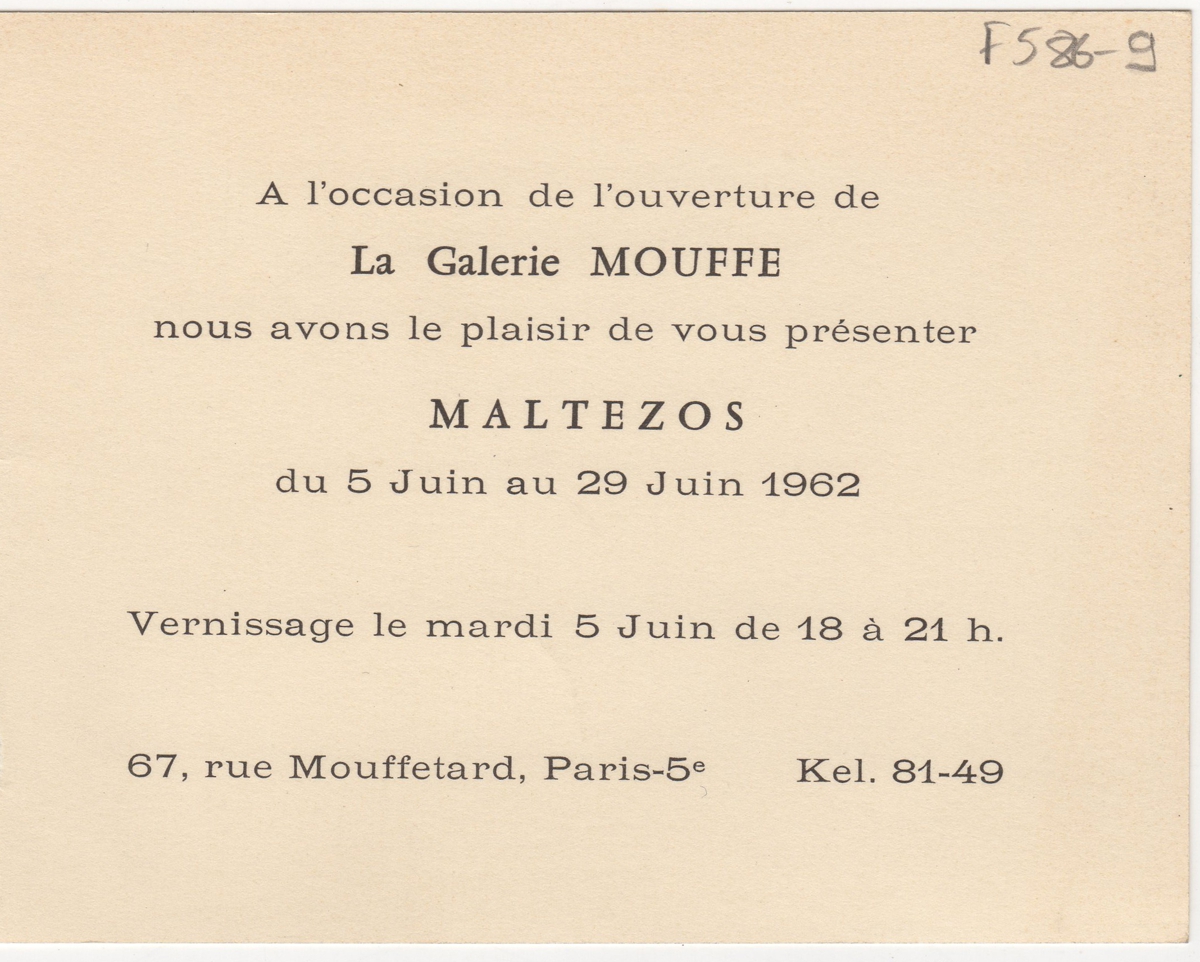 F586-9

A l'occasion de l'ouverture de

La Galerie MOUFFE

nous avons le plaisir de vous présenter

MALTEZOS

du 5 Juin au 29 Juin 1962

Vernissage le mardi 5 Juin de 18 à 21 h.

67, rue Mouffetard, Paris-5e Kel. 81-49